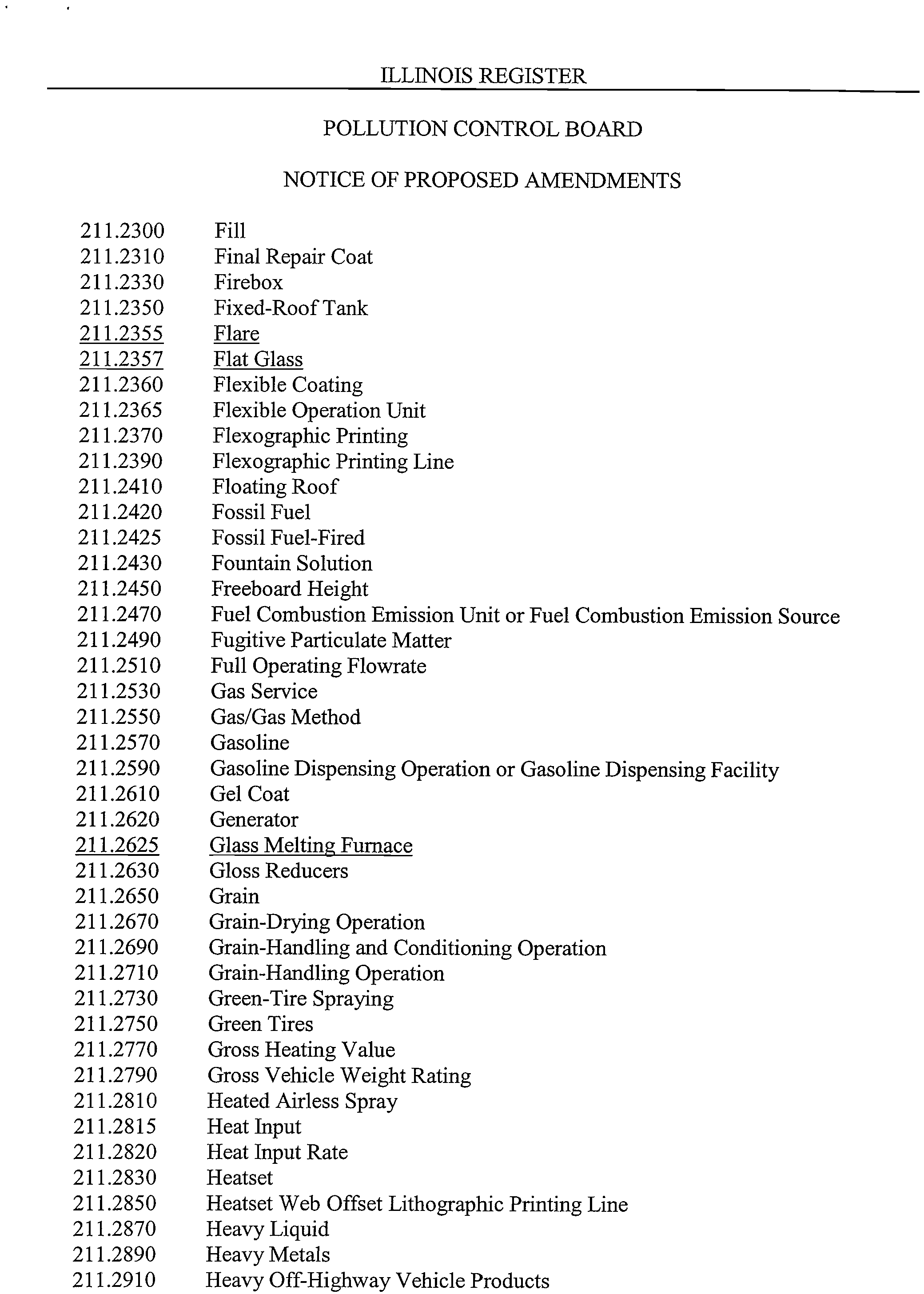 ILLINOIS REGISTER

POLLUTION CONTROL BOARD

NOTICE OF PROPOSED AMENDMENTS

211.2300 Fill
211.2310 Final Repair Coat
211.2330 Firebox
211.2350 Fixed-Roof Tank
211.2355 Flare
211.2357 Flat Glass
211.2360 Flexible Coating
211.2365 Flexible Operation Unit
211.2370 Flexographic Printing
211.2390 Flexographic Printing Line
211.2410 Floating Roof
211.2420 Fossil Fuel
211.2425 Fossil Fuel-Fired
211.2430 Fountain Solution
211.2450 Freeboard Height
211.2470 Fuel Combustion Emission Unit or Fuel Combustion Emission Source
211.2490 Fugitive Particulate Matter
211.2510 Full Operating Flowrate
211.2530 Gas Service
211.2550 Gas/Gas Method
211.2570 Gasoline
211.2590 Gasoline Dispensing Operation or Gasoline Dispensing Facility
211.2610 Gel Coat
211.2620 Generator
211.2625 Glass Melting Furnace
211.2630 Gloss Reducers
211.2650 Grain
211.2670 Grain-Drying Operation
211.2690 Grain-Handling and Conditioning Operation
211.2710 Grain-Handling Operation
211.2730 Green-Tire Spraying
211.2750 Green Tires
211.2770 Gross Heating Value
211.2790 Gross Vehicle Weight Rating
211.2810 Heated Airless Spray
211.2815 Heat Input
211.2820 Heat Input Rate
211.2830 Heatset
211.2850 Heatset Web Offset Lithographic Printing Line
211.2870 Heavy Liquid
211.2890 Heavy Metals
211.2910 Heavy Off-Highway Vehicle Products